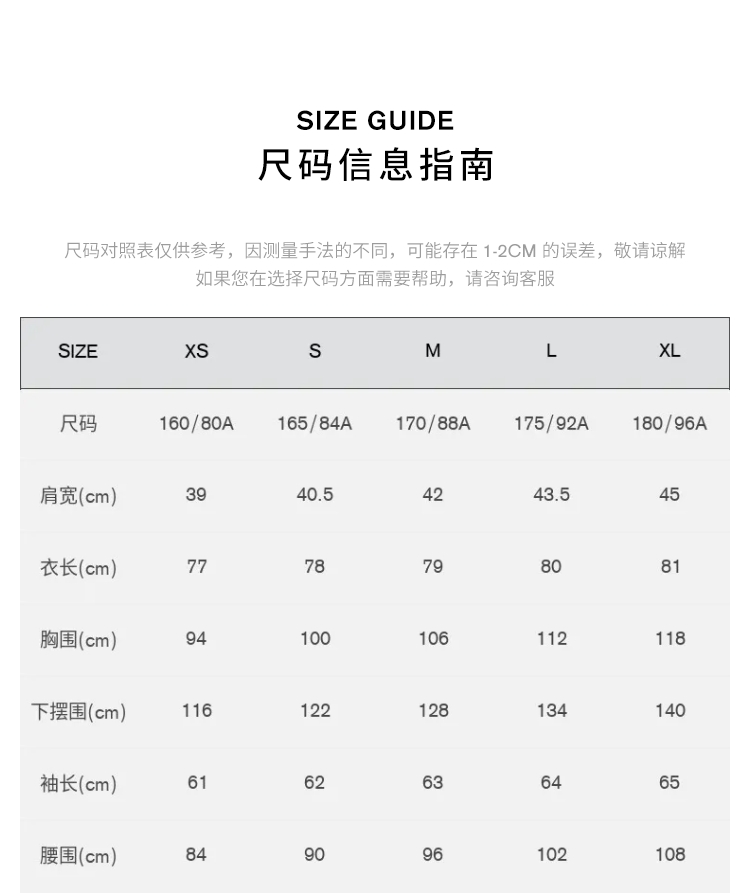 SIZE GUIDE
尺码信息指南

尺码对照表仅供参考，因测量手法的不同，可能存在1-2CM的误差，敬请谅解
如果您在选择尺码方面需要帮助，请咨询客服

| SIZE | XS | S | M | L | XL |
|---|---|---|---|---|---|
| 尺码 | 160/80A | 165/84A | 170/88A | 175/92A | 180/96A |
| 肩宽(cm) | 39 | 40.5 | 42 | 43.5 | 45 |
| 衣长(cm) | 77 | 78 | 79 | 80 | 81 |
| 胸围(cm) | 94 | 100 | 106 | 112 | 118 |
| 下摆围(cm) | 116 | 122 | 128 | 134 | 140 |
| 袖长(cm) | 61 | 62 | 63 | 64 | 65 |
| 腰围(cm) | 84 | 90 | 96 | 102 | 108 |